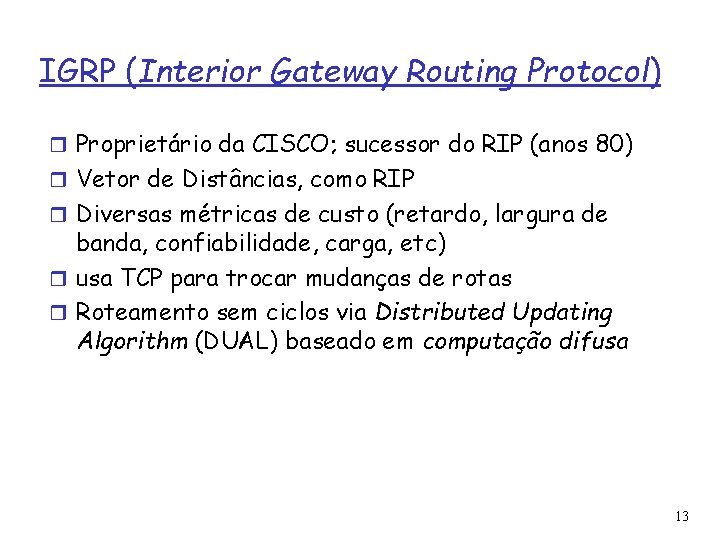 IGRP (Interior Gateway Routing Protocol)

Proprietário da CISCO; sucessor do RIP (anos 80)

Vetor de Distâncias, como RIP

Diversas métricas de custo (retardo, largura de banda, confiabilidade, carga, etc)

usa TCP para trocar mudanças de rotas

Roteamento sem ciclos via Distributed Updating Algorithm (DUAL) baseado em computação difusa

13